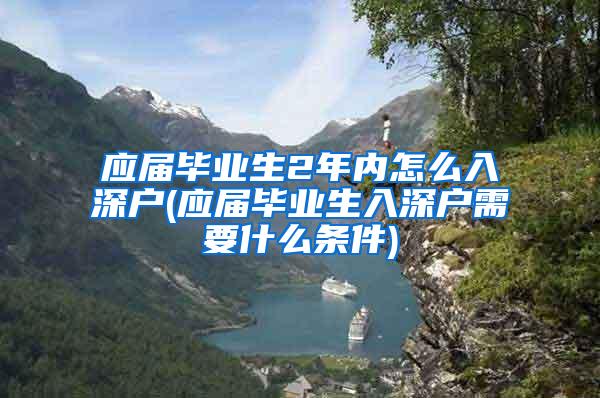 应届毕业生2年内怎么入深户(应届毕业生入深户需要什么条件)